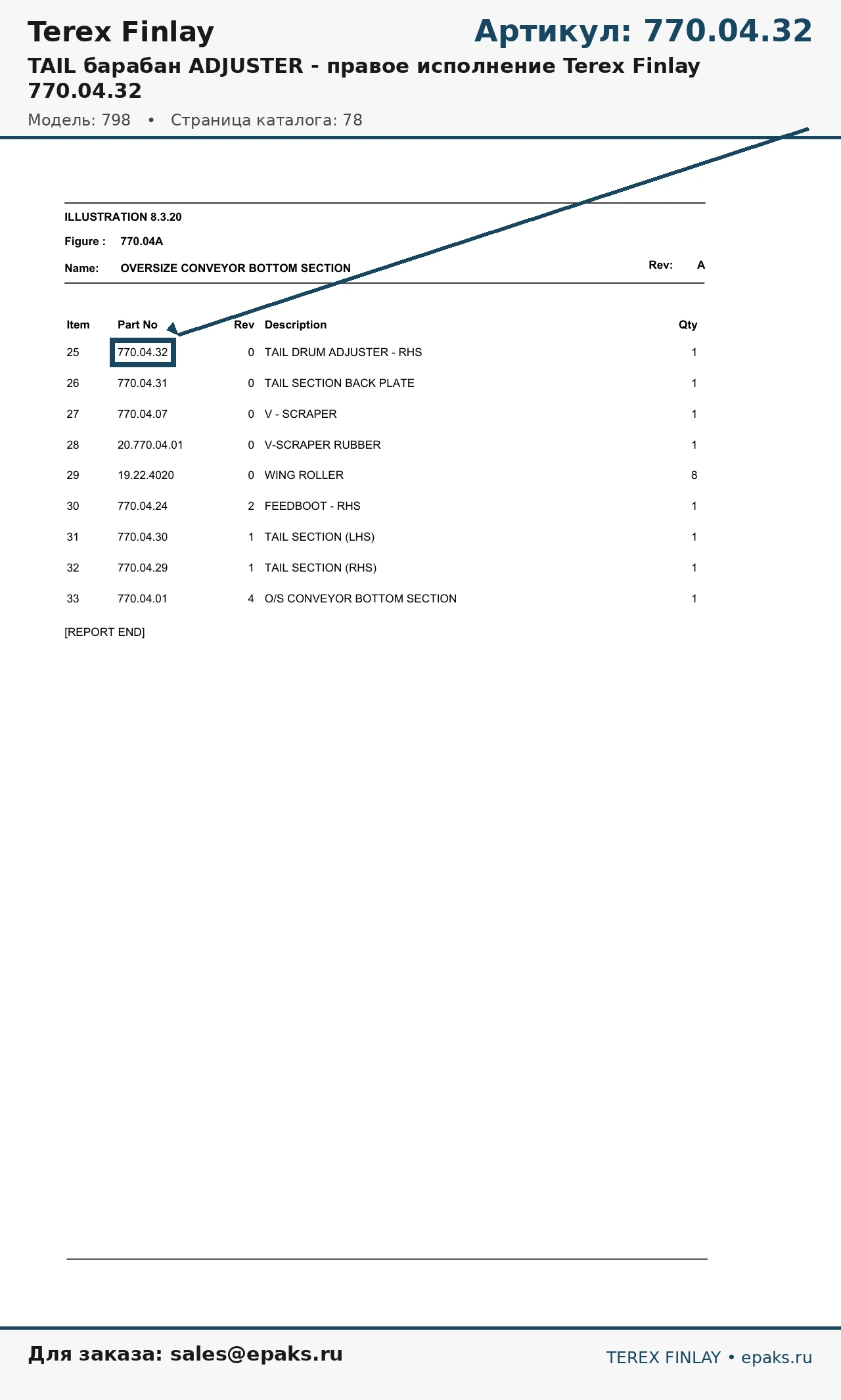 Terex Finlay

Артикул: 770.04.32

TAIL барабан ADJUSTER - правое исполнение Terex Finlay 770.04.32

Модель: 798 • Страница каталога: 78

ILLUSTRATION 8.3.20

Figure : 770.04A

Name: OVERSIZE CONVEYOR BOTTOM SECTION

Rev: A

| Item | Part No | Rev | Description | Qty |
|---|---|---|---|---|
| 25 | 770.04.32 | 0 | TAIL DRUM ADJUSTER - RHS | 1 |
| 26 | 770.04.31 | 0 | TAIL SECTION BACK PLATE | 1 |
| 27 | 770.04.07 | 0 | V - SCRAPER | 1 |
| 28 | 20.770.04.01 | 0 | V-SCRAPER RUBBER | 1 |
| 29 | 19.22.4020 | 0 | WING ROLLER | 8 |
| 30 | 770.04.24 | 2 | FEEDBOOT - RHS | 1 |
| 31 | 770.04.30 | 1 | TAIL SECTION (LHS) | 1 |
| 32 | 770.04.29 | 1 | TAIL SECTION (RHS) | 1 |
| 33 | 770.04.01 | 4 | O/S CONVEYOR BOTTOM SECTION | 1 |

[REPORT END]

Для заказа: sales@epaks.ru

TEREX FINLAY • epaks.ru